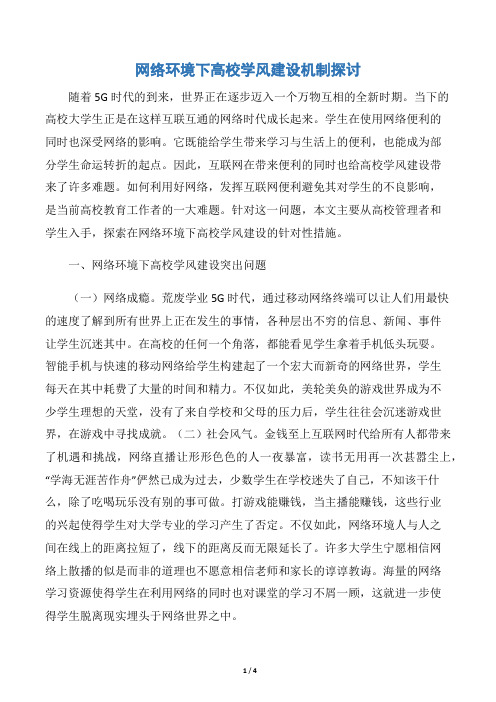 网络环境下高校学风建设机制探讨

随着5G时代的到来，世界正在逐步迈入一个万物互相的全新时期。当下的高校大学生正是在这样互联互通的网络时代成长起来。学生在使用网络便利的同时也深受网络的影响。它既能给学生带来学习与生活上的便利，也能成为部分学生命运转折的起点。因此，互联网在带来便利的同时也给高校学风建设带来了许多难题。如何利用好网络，发挥互联网便利避免其对学生的不良影响，是当前高校教育工作者的一大难题。针对这一问题，本文主要从高校管理者和学生入手，探索在网络环境下高校学风建设的针对性措施。

一、网络环境下高校学风建设突出问题

（一）网络成瘾。荒废学业5G时代，通过移动网络终端可以让人们用最快的速度了解到所有世界上正在发生的事情，各种层出不穷的信息、新闻、事件让学生沉迷其中。在高校的任何一个角落，都能看见学生拿着手机低头玩耍。智能手机与快速的移动网络给学生构建起了一个宏大而新奇的网络世界，学生每天在其中耗费了大量的时间和精力。不仅如此，美轮美奂的游戏世界成为不少学生理想的天堂，没有了来自学校和父母的压力后，学生往往会沉迷游戏世界，在游戏中寻找成就。（二）社会风气。金钱至上互联网时代给所有人都带来了机遇和挑战，网络直播让形形色色的人一夜暴富，读书无用再一次甚嚣尘上，“学海无涯苦作舟”俨然已成为过去，少数学生在学校迷失了自己，不知该干什么，除了吃喝玩乐没有别的事可做。打游戏能赚钱，当主播能赚钱，这些行业的兴起使得学生对大学专业的学习产生了否定。不仅如此，网络环境人与人之间在线上的距离拉短了，线下的距离反而无限延长了。许多大学生宁愿相信网络上散播的似是而非的道理也不愿意相信老师和家长的谆谆教诲。海量的网络学习资源使得学生在利用网络的同时也对课堂的学习不屑一顾，这就进一步使得学生脱离现实埋头于网络世界之中。

1 / 4